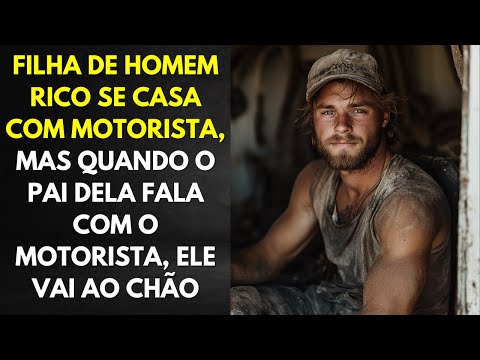 FILHA DE HOMEM RICO SE CASA COM MOTORISTA, MAS QUANDO O PAI DELA FALA COM O MOTORISTA, ELE VAI AO CHÃO